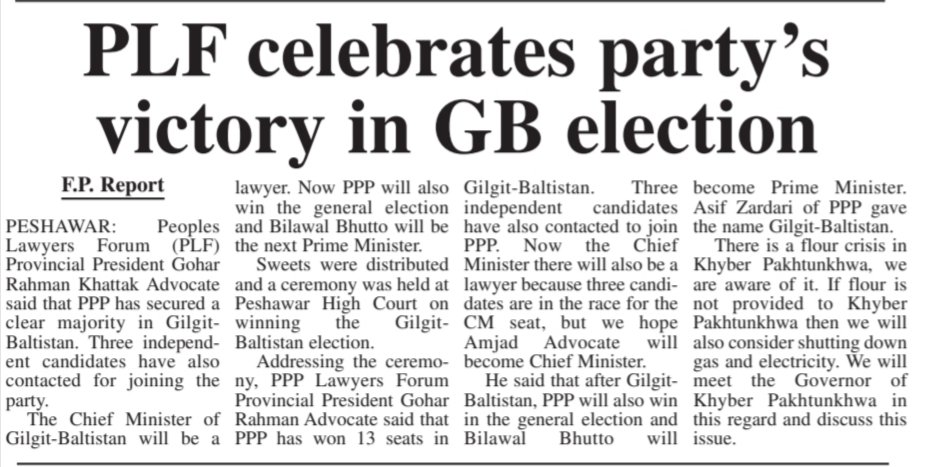 PLF celebrates party's victory in GB election

F.P. Report

PESHAWAR: Peoples Lawyers Forum (PLF) Provincial President Gohar Rahman Khattak Advocate said that PPP has secured a clear majority in Gilgit-Baltistan. Three independent candidates have also contacted for joining the party.

The Chief Minister of Gilgit-Baltistan will be a lawyer. Now PPP will also win the general election and Bilawal Bhutto will be the next Prime Minister.

Sweets were distributed and a ceremony was held at Peshawar High Court on winning the Gilgit-Baltistan election.

Addressing the ceremony, PPP Lawyers Forum Provincial President Gohar Rahman Advocate said that PPP has won 13 seats in Gilgit-Baltistan. Three independent candidates have also contacted to join PPP. Now the Chief Minister there will also be a lawyer because three candidates are in the race for the CM seat, but we hope Amjad Advocate will become Chief Minister.

He said that after Gilgit-Baltistan, PPP will also win in the general election and Bilawal Bhutto will become Prime Minister. Asif Zardari of PPP gave the name Gilgit-Baltistan.

There is a flour crisis in Khyber Pakhtunkhwa, we are aware of it. If flour is not provided to Khyber Pakhtunkhwa then we will also consider shutting down gas and electricity. We will meet the Governor of Khyber Pakhtunkhwa in this regard and discuss this issue.